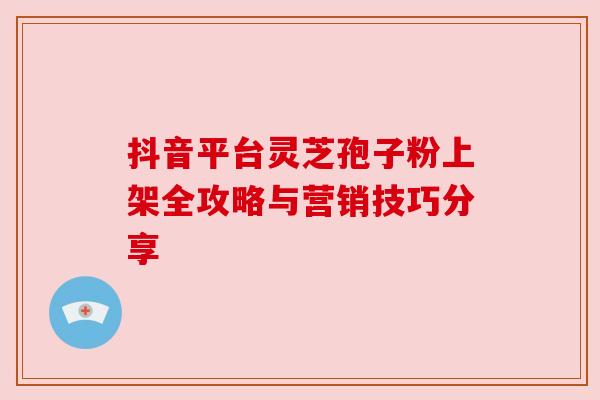 抖音平台灵芝孢子粉上架全攻略与营销技巧分享